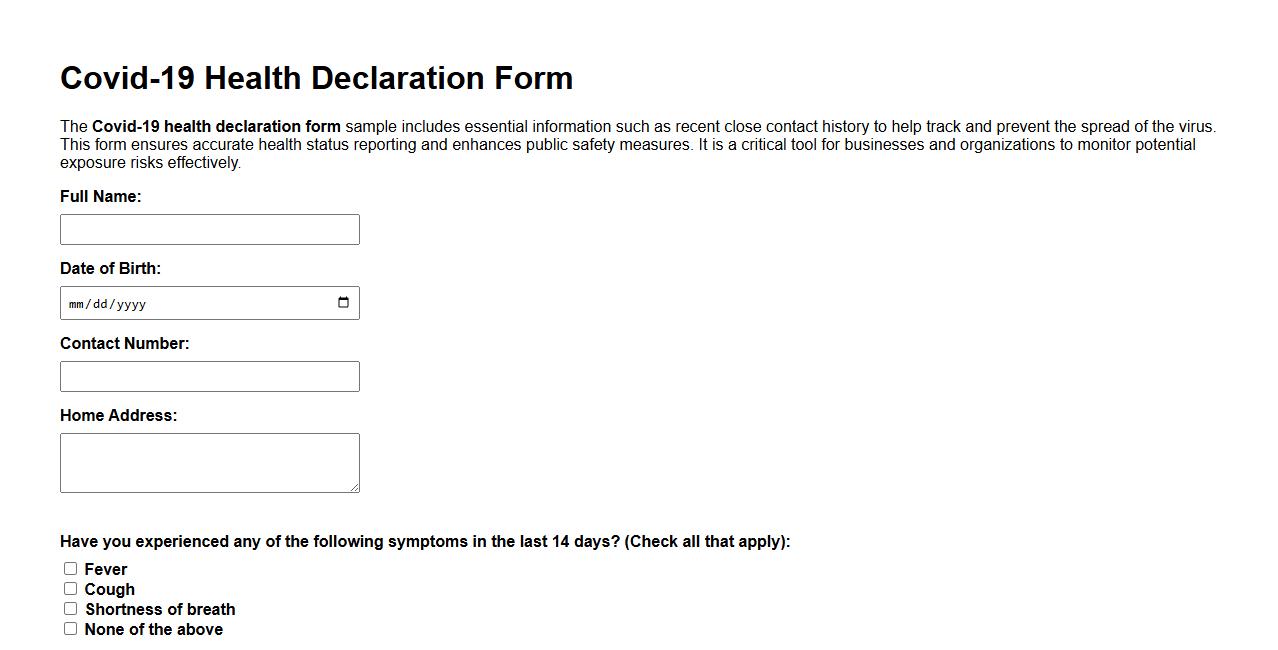 Covid-19 Health Declaration Form

The Covid-19 health declaration form sample includes essential information such as recent close contact history to help track and prevent the spread of the virus. This form ensures accurate health status reporting and enhances public safety measures. It is a critical tool for businesses and organizations to monitor potential exposure risks effectively.

Full Name:

Date of Birth:

mm/dd/yyyy

Contact Number:

Home Address:

Have you experienced any of the following symptoms in the last 14 days? (Check all that apply):

Fever
Cough
Shortness of breath
None of the above